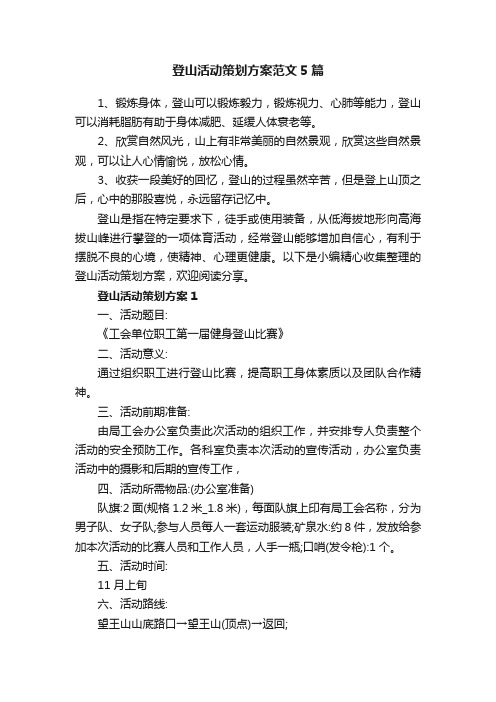 登山活动策划方案范文5篇

1、锻炼身体，登山可以锻炼毅力，锻炼视力、心肺等能力，登山可以消耗脂肪有助于身体减肥、延缓人体衰老等。

2、欣赏自然风光，山上有非常美丽的自然景观，欣赏这些自然景观，可以让人心情愉悦，放松心情。

3、收获一段美好的回忆，登山的过程虽然辛苦，但是登上山顶之后，心中的那股喜悦，永远留存记忆中。

登山是指在特定要求下，徒手或使用装备，从低海拔地形向高海拔山峰进行攀登的一项体育活动，经常登山能够增加自信心，有利于摆脱不良的心境，使精神、心理更健康。以下是小编精心收集整理的登山活动策划方案，欢迎阅读分享。

登山活动策划方案1

一、活动题目:

《工会单位职工第一届健身登山比赛》

二、活动意义:

通过组织职工进行登山比赛，提高职工身体素质以及团队合作精神。

三、活动前期准备:

由局工会办公室负责此次活动的组织工作，并安排专人负责整个活动的安全预防工作。各科室负责本次活动的宣传活动，办公室负责活动中的摄影和后期的宣传工作，

四、活动所需物品:(办公室准备)

队旗:2面(规格1.2米_1.8米)，每面队旗上印有局工会名称，分为男子队、女子队;参与人员每人一套运动服装;矿泉水:约8件，发放给参加本次活动的比赛人员和工作人员，人手一瓶;口哨(发令枪):1个。

五、活动时间:

11月上旬

六、活动路线:

望王山山底路口一望王山(顶点)一返回;